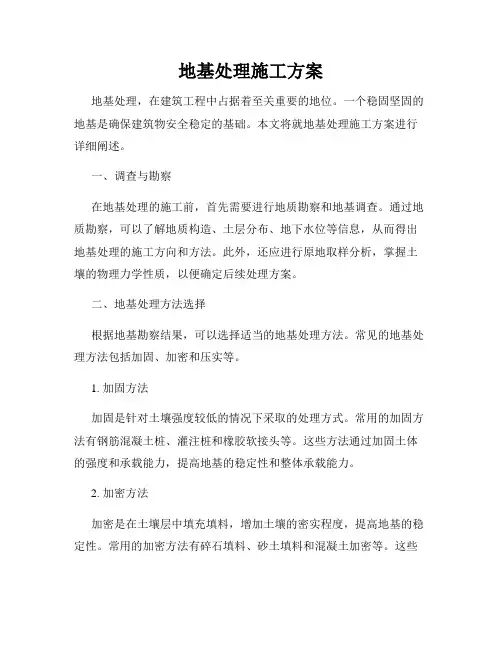 地基处理施工方案

地基处理，在建筑工程中占据着至关重要的地位。一个稳固坚固的地基是确保建筑物安全稳定的基础。本文将就地基处理施工方案进行详细阐述。

一、调查与勘察

在地基处理的施工前，首先需要进行地质勘察和地基调查。通过地质勘察，可以了解地质构造、土层分布、地下水位等信息，从而得出地基处理的施工方向和方法。此外，还应进行原地取样分析，掌握土壤的物理力学性质，以便确定后续处理方案。

二、地基处理方法选择

根据地基勘察结果，可以选择适当的地基处理方法。常见的地基处理方法包括加固、加密和压实等。

1. 加固方法

加固是针对土壤强度较低的情况下采取的处理方式。常用的加固方法有钢筋混凝土桩、灌注桩和橡胶软接头等。这些方法通过加固土体的强度和承载能力，提高地基的稳定性和整体承载能力。

2. 加密方法

加密是在土壤层中填充填料，增加土壤的密实程度，提高地基的稳定性。常用的加密方法有碎石填料、砂土填料和混凝土加密等。这些